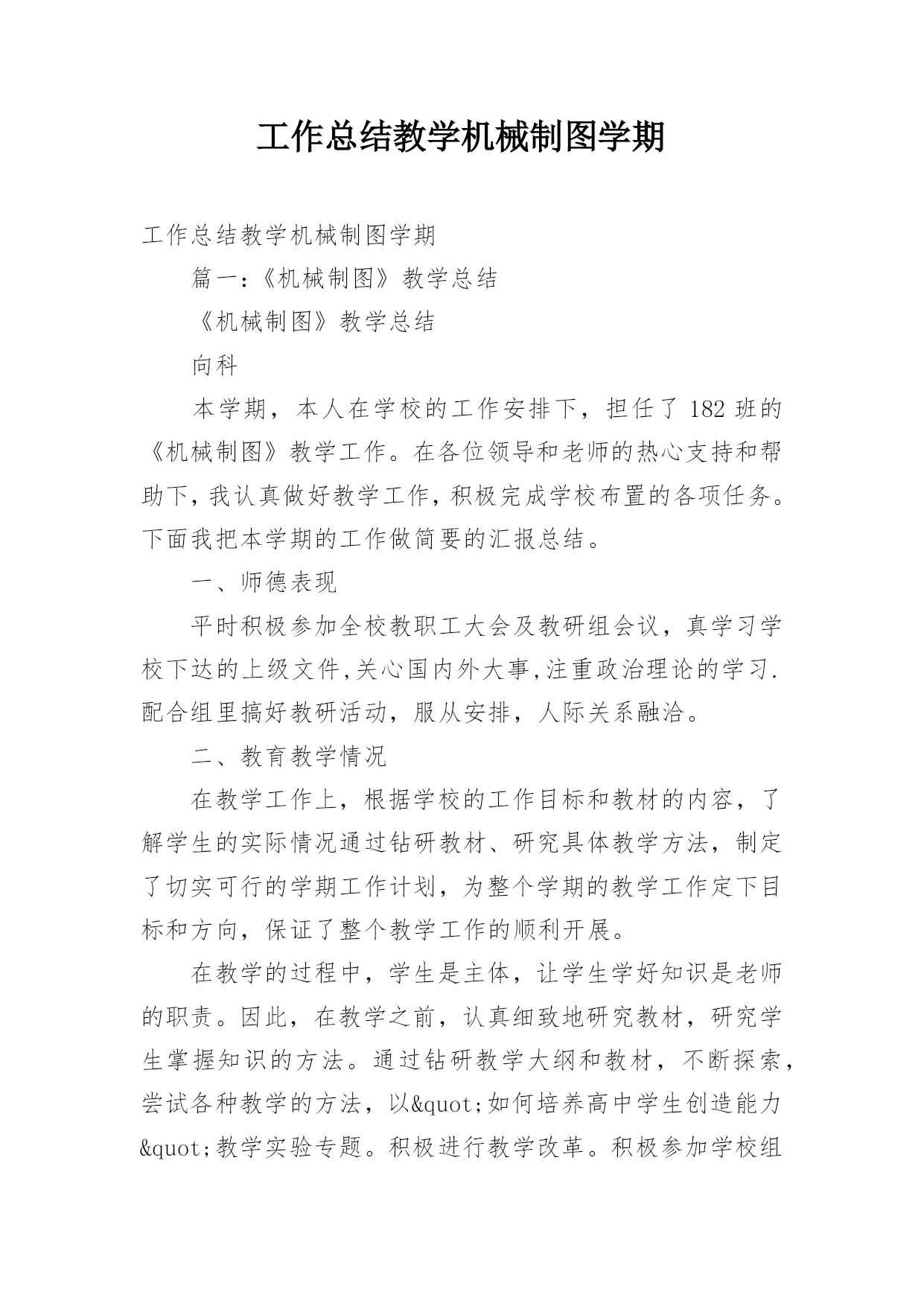 工作总结教学机械制图学期

工作总结教学机械制图学期

篇一：《机械制图》教学总结

《机械制图》教学总结

向科

本学期，本人在学校的工作安排下，担任了 182 班的《机械制图》教学工作。在各位领导和老师的热心支持和帮助下，我认真做好教学工作，积极完成学校布置的各项任务。下面我把本学期的工作做简要的汇报总结。

一、师德表现

平时积极参加全校教职工大会及教研组会议，真学习学校下达的上级文件,关心国内外大事,注重政治理论的学习.配合组里搞好教研活动，服从安排，人际关系融洽。

二、教育教学情况

在教学工作上，根据学校的工作目标和教材的内容，了解学生的实际情况通过钻研教材、研究具体教学方法，制定了切实可行的学期工作计划，为整个学期的教学工作定下目标和方向，保证了整个教学工作的顺利开展。

在教学的过程中，学生是主体，让学生学好知识是老师的职责。因此，在教学之前，认真细致地研究教材，研究学生掌握知识的方法。通过钻研教学大纲和教材，不断探索，尝试各种教学的方法，以&quot;如何培养高中学生创造能力&quot;教学实验专题。积极进行教学改革。积极参加学校组